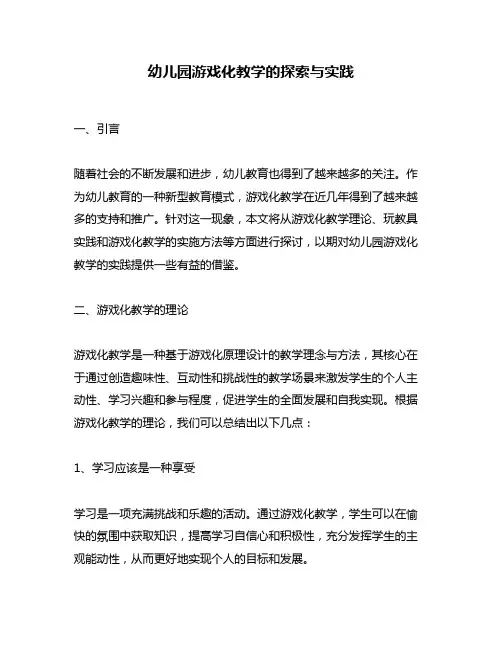 幼儿园游戏化教学的探索与实践

一、引言

随着社会的不断发展和进步，幼儿教育也得到了越来越多的关注。作为幼儿教育的一种新型教育模式，游戏化教学在近几年得到了越来越多的支持和推广。针对这一现象，本文将从游戏化教学理论、玩教具实践和游戏化教学的实施方法等方面进行探讨，以期对幼儿园游戏化教学的实践提供一些有益的借鉴。

二、游戏化教学的理论

游戏化教学是一种基于游戏化原理设计的教学理念与方法，其核心在于通过创造趣味性、互动性和挑战性的教学场景来激发学生的个人主动性、学习兴趣和参与程度，促进学生的全面发展和自我实现。根据游戏化教学的理论，我们可以总结出以下几点：

1、学习应该是一种享受

学习是一项充满挑战和乐趣的活动。通过游戏化教学，学生可以在愉快的氛围中获取知识，提高学习自信心和积极性，充分发挥学生的主观能动性，从而更好地实现个人的目标和发展。